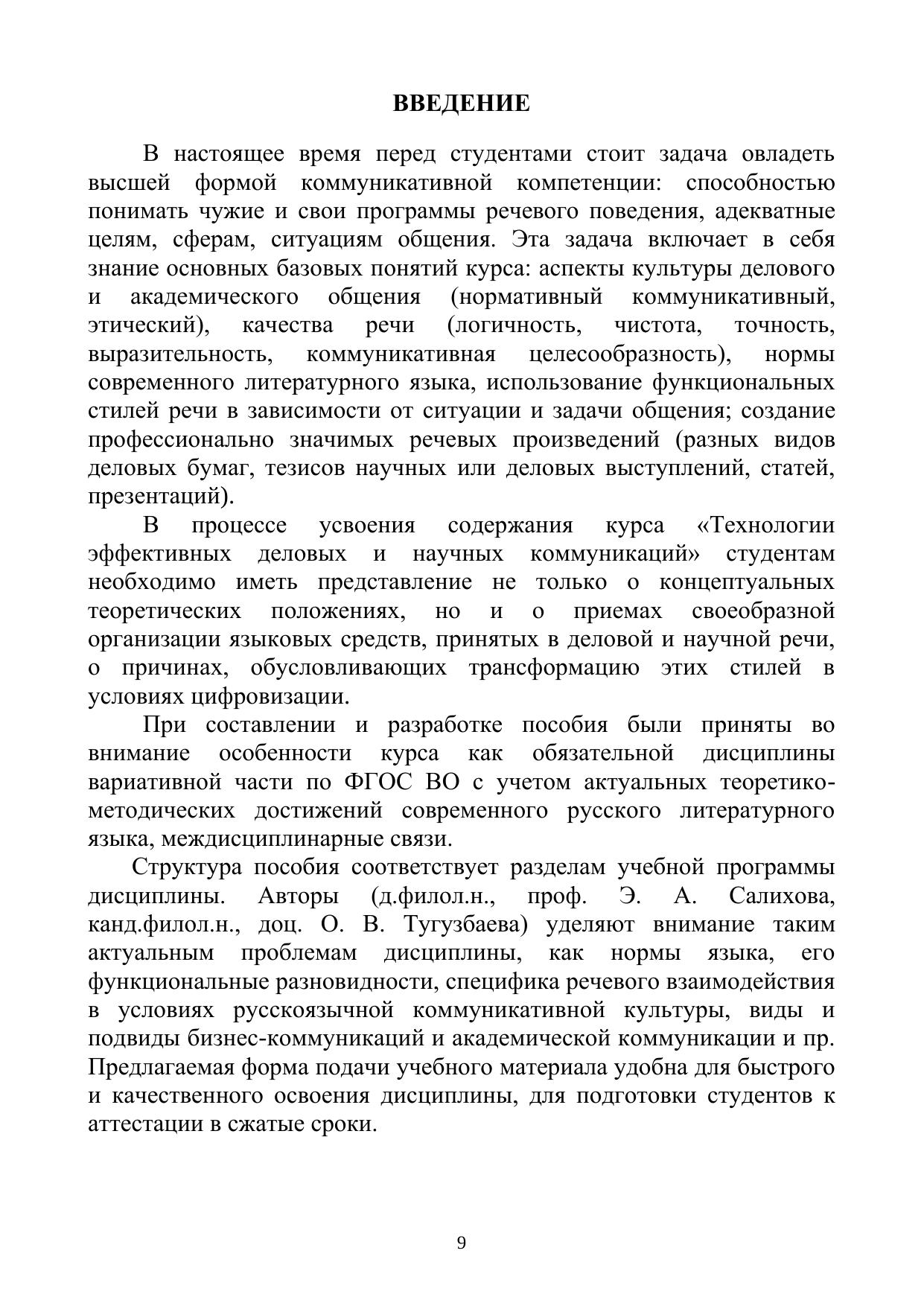 ВВЕДЕНИЕ

В настоящее время перед студентами стоит задача овладеть высшей формой коммуникативной компетенции: способностью понимать чужие и свои программы речевого поведения, адекватные целям, сферам, ситуациям общения. Эта задача включает в себя знание основных базовых понятий курса: аспекты культуры делового и академического общения (нормативный коммуникативный, этический), качества речи (логичность, чистота, точность, выразительность, коммуникативная целесообразность), нормы современного литературного языка, использование функциональных стилей речи в зависимости от ситуации и задачи общения; создание профессионально значимых речевых произведений (разных видов деловых бумаг, тезисов научных или деловых выступлений, статей, презентаций).

В процессе усвоения содержания курса «Технологии эффективных деловых и научных коммуникаций» студентам необходимо иметь представление не только о концептуальных теоретических положениях, но и о приемах своеобразной организации языковых средств, принятых в деловой и научной речи, о причинах, обусловливающих трансформацию этих стилей в условиях цифровизации.

При составлении и разработке пособия были приняты во внимание особенности курса как обязательной дисциплины вариативной части по ФГОС ВО с учетом актуальных теоретико-методических достижений современного русского литературного языка, междисциплинарные связи.

Структура пособия соответствует разделам учебной программы дисциплины. Авторы (д.филол.н., проф. Э. А. Салихова, канд.филол.н., доц. О. В. Тугузбаева) уделяют внимание таким актуальным проблемам дисциплины, как нормы языка, его функциональные разновидности, специфика речевого взаимодействия в условиях русскоязычной коммуникативной культуры, виды и подвиды бизнес-коммуникаций и академической коммуникации и пр. Предлагаемая форма подачи учебного материала удобна для быстрого и качественного освоения дисциплины, для подготовки студентов к аттестации в сжатые сроки.

9